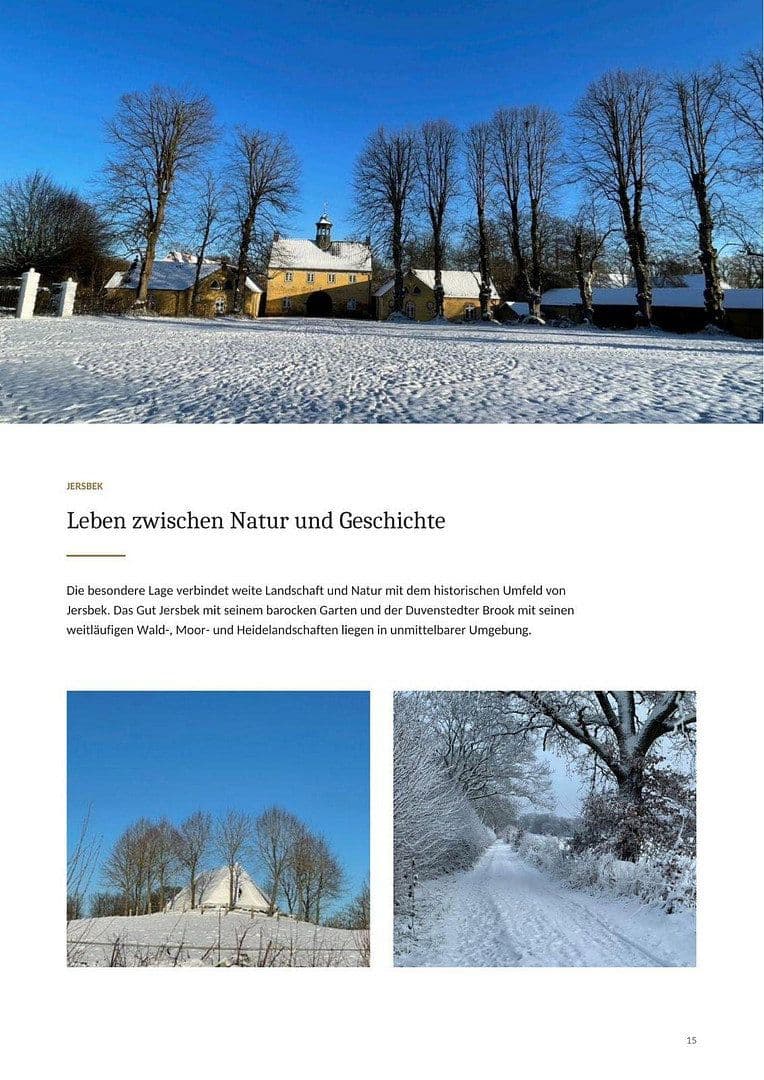 JERSBEK

Leben zwischen Natur und Geschichte

Die besondere Lage verbindet weite Landschaft und Natur mit dem historischen Umfeld von Jersbek. Das Gut Jersbek mit seinem barocken Garten und der Duvenstedter Brook mit seinen weitläufigen Wald-, Moor- und Heidelandschaften liegen in unmittelbarer Umgebung.

15